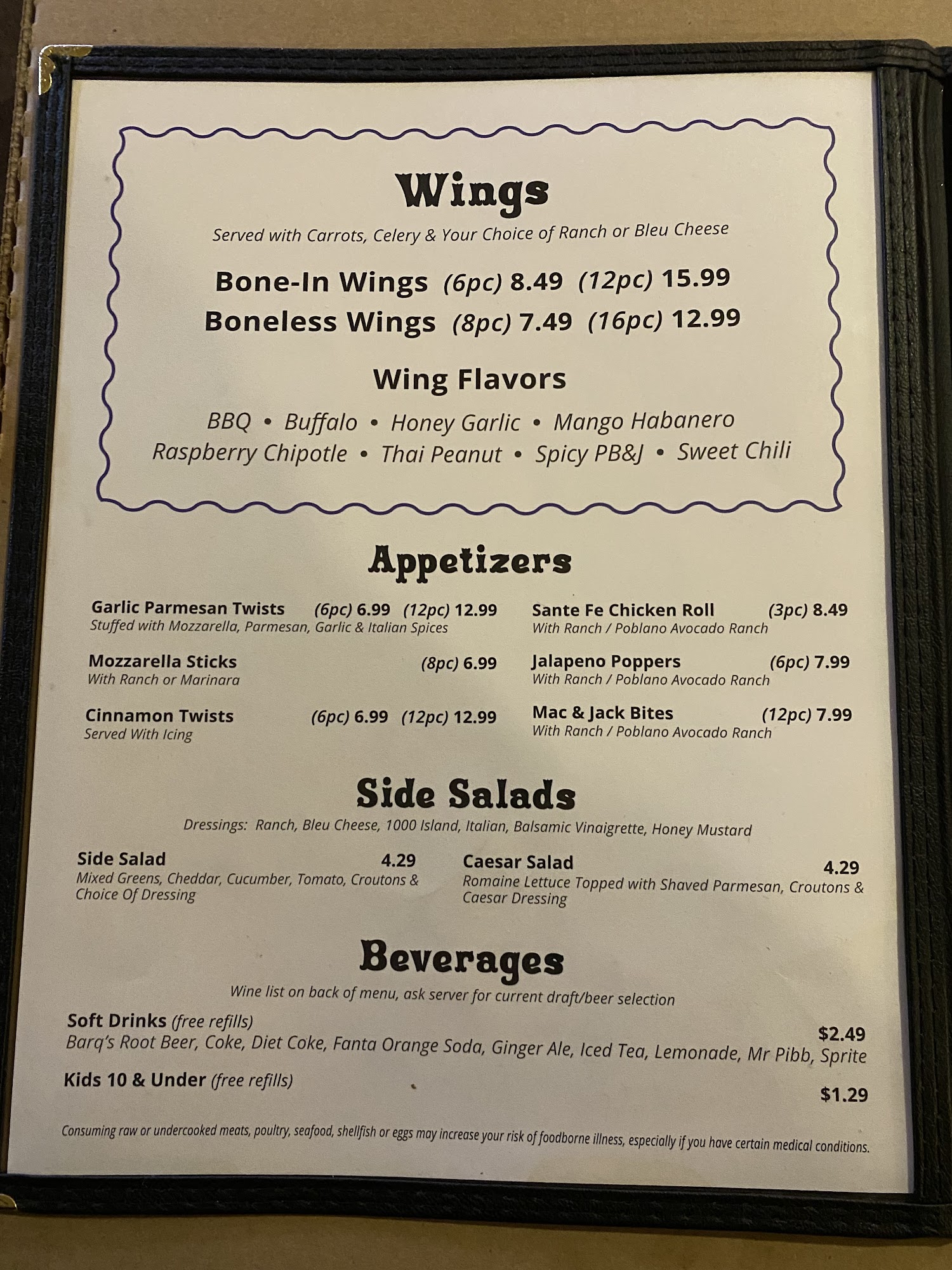 Wings

Served with Carrots, Celery & Your Choice of Ranch or Bleu Cheese

Bone-In Wings (6pc) 8.49 (12pc) 15.99
Boneless Wings (8pc) 7.49 (16pc) 12.99

Wing Flavors

BBQ • Buffalo • Honey Garlic • Mango Habanero
Raspberry Chipotle • Thai Peanut • Spicy PB&J • Sweet Chili

Appetizers

Garlic Parmesan Twists (6pc) 6.99 (12pc) 12.99
Stuffed with Mozzarella, Parmesan, Garlic & Italian Spices

Mozzarella Sticks (8pc) 6.99
With Ranch or Marinara

Cinnamon Twists (6pc) 6.99 (12pc) 12.99
Served With Icing

Sante Fe Chicken Roll (3pc) 8.49
With Ranch / Poblano Avocado Ranch

Jalapeno Poppers (6pc) 7.99
With Ranch / Poblano Avocado Ranch

Mac & Jack Bites (12pc) 7.99
With Ranch / Poblano Avocado Ranch

Side Salads

Dressings: Ranch, Bleu Cheese, 1000 Island, Italian, Balsamic Vinaigrette, Honey Mustard

Side Salad 4.29
Mixed Greens, Cheddar, Cucumber, Tomato, Croutons & Choice Of Dressing

Caesar Salad 4.29
Romaine Lettuce Topped with Shaved Parmesan, Croutons & Caesar Dressing

Beverages

Wine list on back of menu, ask server for current draft/beer selection

Soft Drinks (free refills) $2.49
Barq's Root Beer, Coke, Diet Coke, Fanta Orange Soda, Ginger Ale, Iced Tea, Lemonade, Mr Pibb, Sprite

Kids 10 & Under (free refills) $1.29

Consuming raw or undercooked meats, poultry, seafood, shellfish or eggs may increase your risk of foodborne illness, especially if you have certain medical conditions.